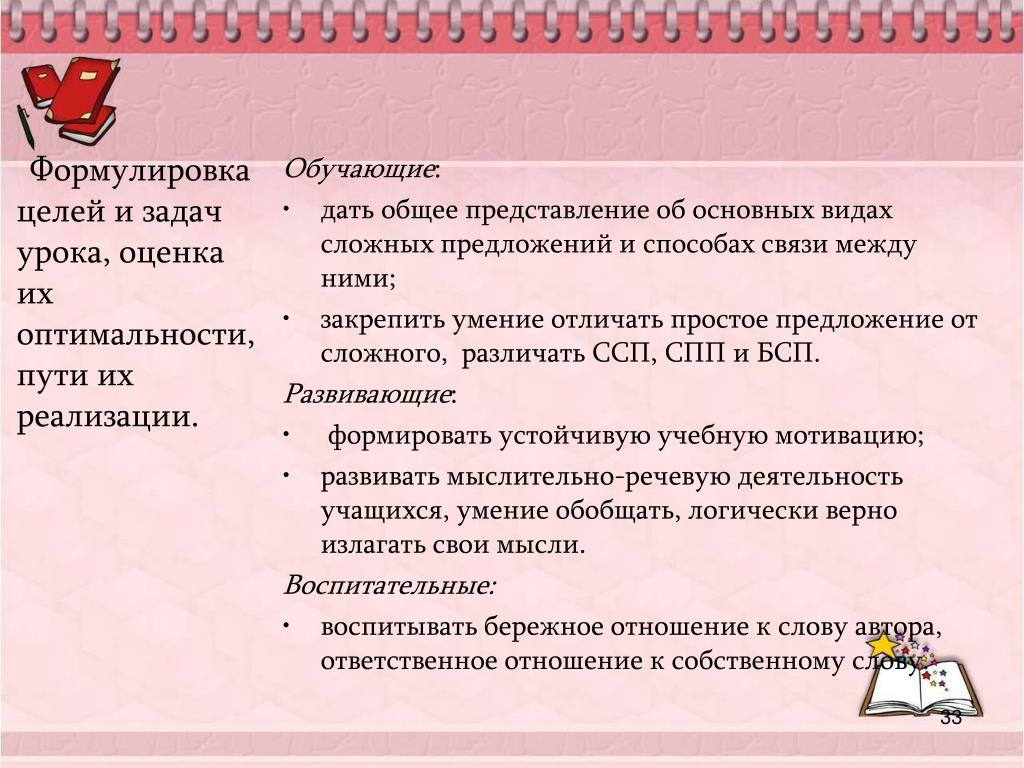 Формулировка целей и задач урока, оценка их оптимальности, пути их реализации.

Обучающие:

• дать общее представление об основных видах сложных предложений и способах связи между ними;

• закрепить умение отличать простое предложение от сложного, различать ССП, СПП и БСП.

Развивающие:

• формировать устойчивую учебную мотивацию;

• развивать мыслительно-речевую деятельность учащихся, умение обобщать, логически верно излагать свои мысли.

Воспитательные:

• воспитывать бережное отношение к слову автора, ответственное отношение к собственному слову.

33